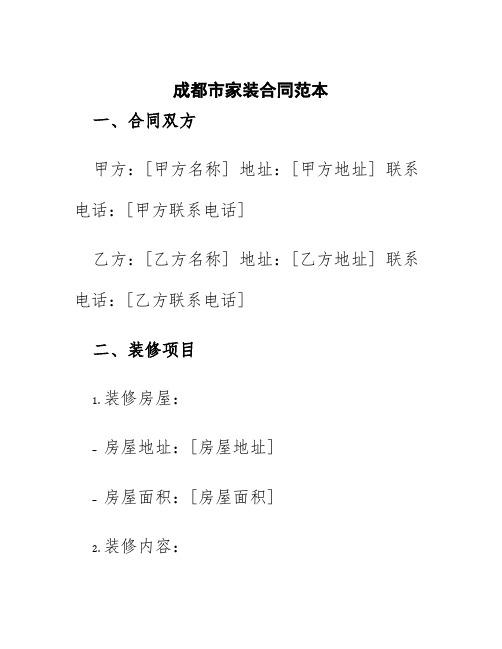 成都市家装合同范本

一、合同双方

甲方：[甲方名称] 地址：[甲方地址] 联系电话：[甲方联系电话]

乙方：[乙方名称] 地址：[乙方地址] 联系电话：[乙方联系电话]

二、装修项目

1. 装修房屋：

- 房屋地址：[房屋地址]

- 房屋面积：[房屋面积]

2. 装修内容：